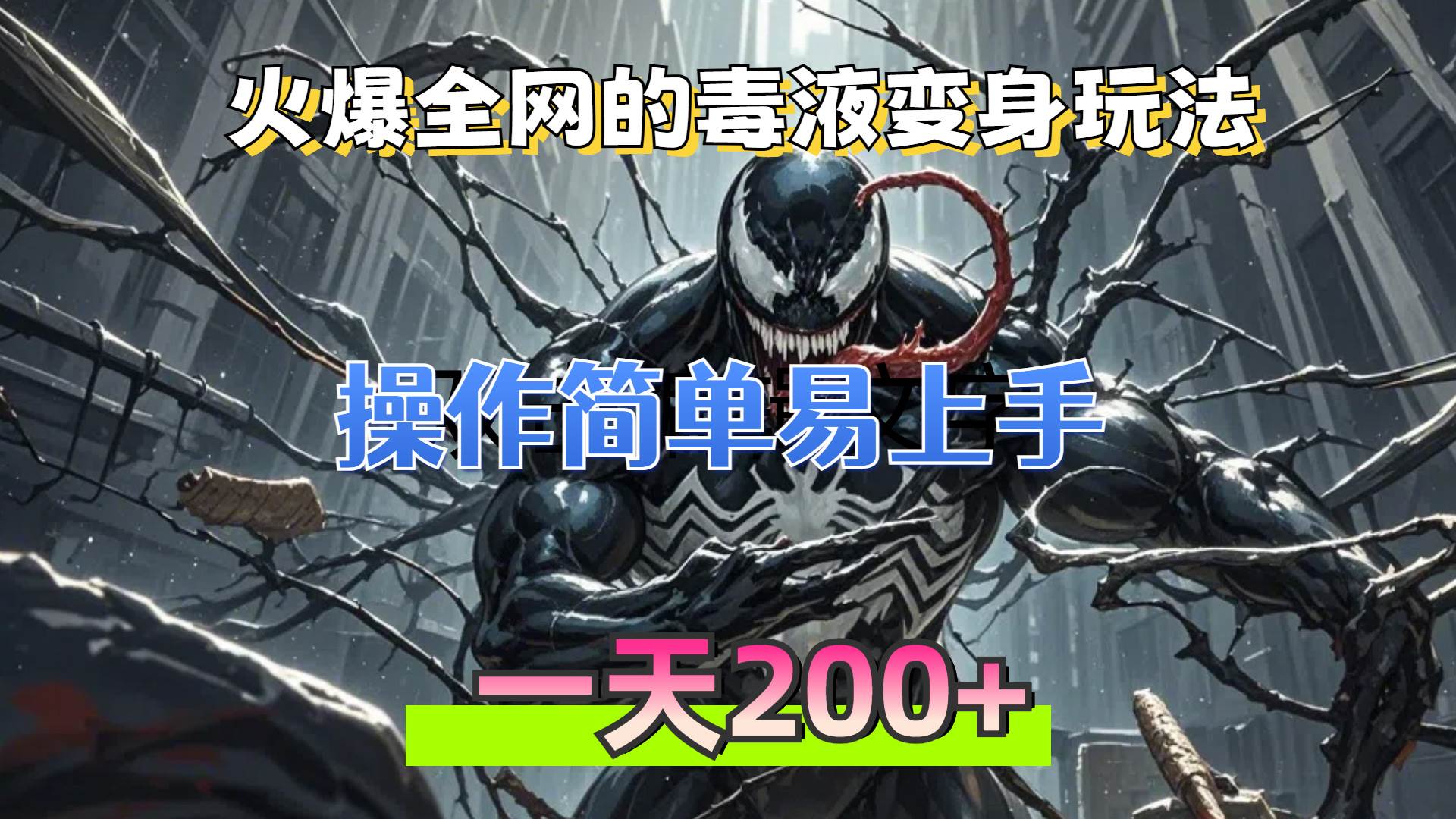 火爆全网的毒液变身玩法

操作简单易上手

一天200+